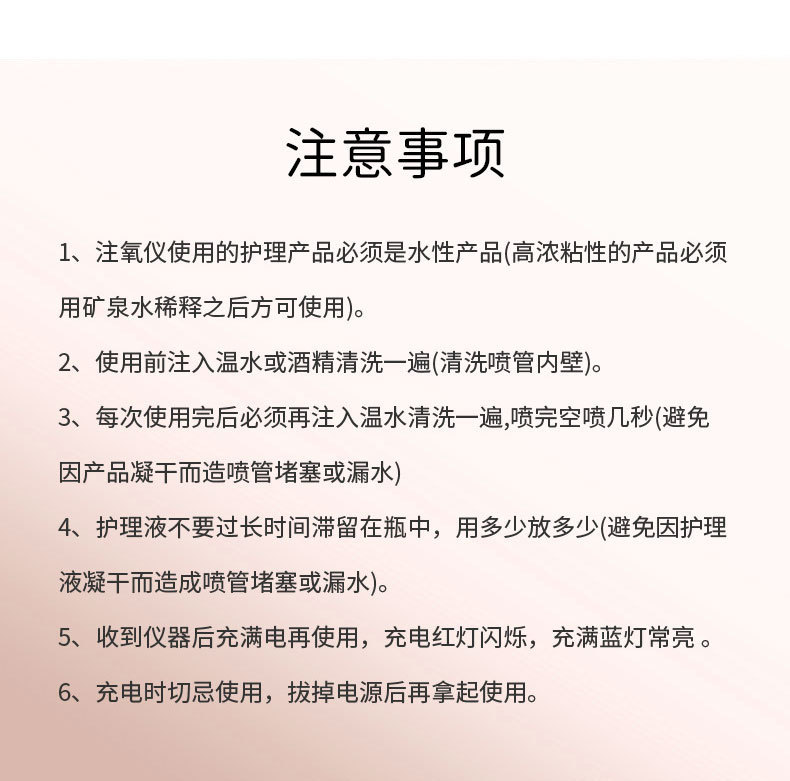 注意事项

1、注氧仪使用的护理产品必须是水性产品(高浓粘性的产品必须用矿泉水稀释之后方可使用)。

2、使用前注入温水或酒精清洗一遍(清洗喷管内壁)。

3、每次使用完后必须再注入温水清洗一遍,喷完空喷几秒(避免因产品凝干而造喷管堵塞或漏水)

4、护理液不要过长时间滞留在瓶中，用多少放多少(避免因护理液凝干而造成喷管堵塞或漏水)。

5、收到仪器后充满电再使用，充电红灯闪烁，充满蓝灯常亮 。

6、充电时切忌使用，拔掉电源后再拿起使用。